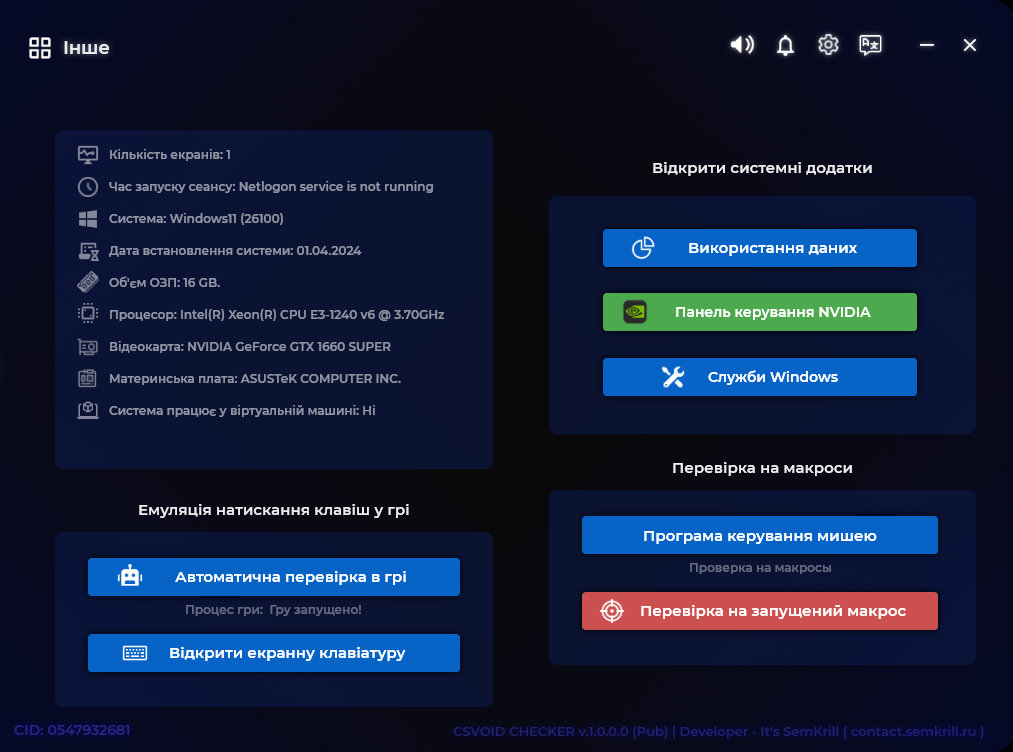 Інше

Кількість екранів: 1
Час запуску сеансу: Netlogon service is not running
Система: Windows11 (26100)
Дата встановлення системи: 01.04.2024
Об'єм ОЗП: 16 GB.
Процесор: Intel(R) Xeon(R) CPU E3-1240 v6 @ 3.70GHz
Відеокарта: NVIDIA GeForce GTX 1660 SUPER
Материнська плата: ASUSTeK COMPUTER INC.
Система працює у віртуальній машині: Ні

Емуляція натискання клавіш у грі

Автоматична перевірка в грі
Процес гри: Гру запущено!
Відкрити екранну клавіатуру

Відкрити системні додатки

Використання даних
Панель керування NVIDIA
Служби Windows

Перевірка на макроси

Програма керування мишею
Проверка на макросы
Перевірка на запущений макрос

CID: 0547932681

CSVOID CHECKER v.1.0.0.0 (Pub) | Developer - It's SemKrill ( contact.semkrill.ru )